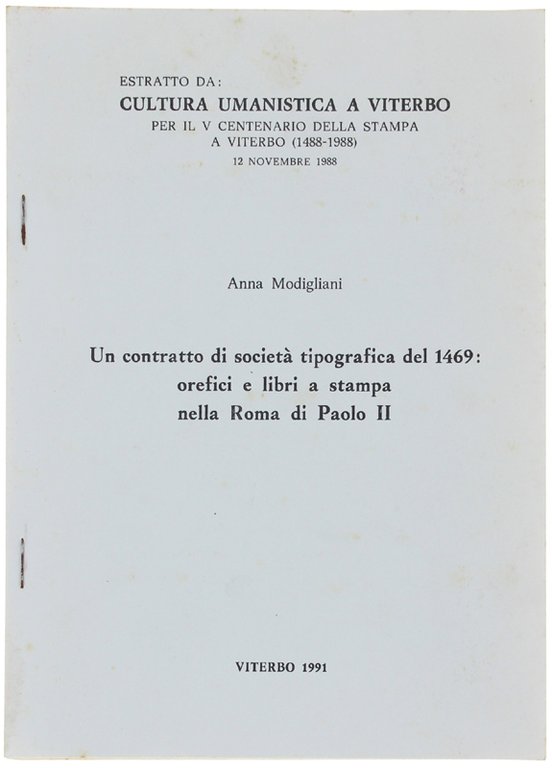 ESTRATTO DA:
CULTURA UMANISTICA A VITERBO
PER IL V CENTENARIO DELLA STAMPA
A VITERBO (1488-1988)
12 NOVEMBRE 1988

Anna Modigliani

Un contratto di società tipografica del 1469:
orefici e libri a stampa
nella Roma di Paolo II

VITERBO 1991